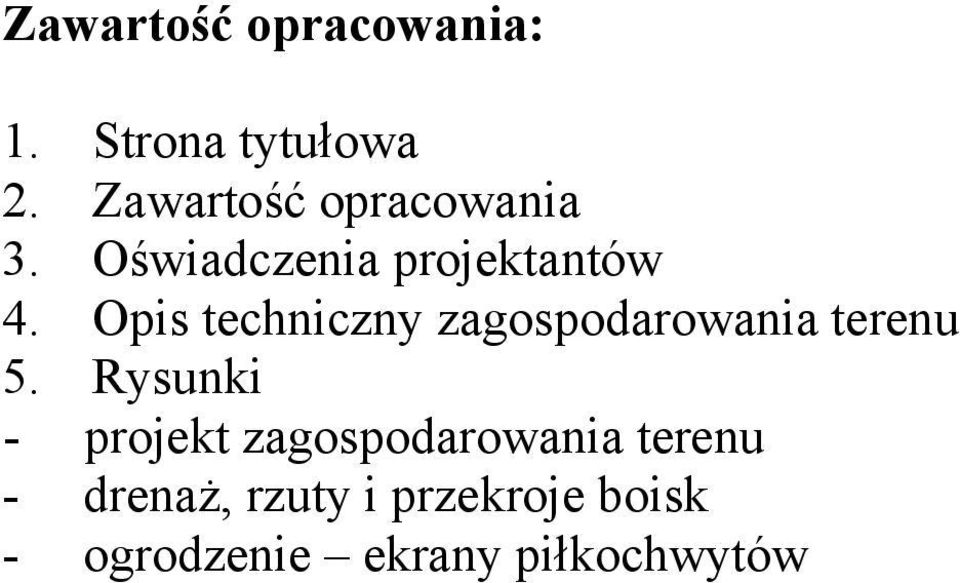 Zawartość opracowania:

1. Strona tytułowa
2. Zawartość opracowania
3. Oświadczenia projektantów
4. Opis techniczny zagospodarowania terenu
5. Rysunki
- projekt zagospodarowania terenu
- drenaż, rzuty i przekroje boisk
- ogrodzenie – ekrany piłkochwytów